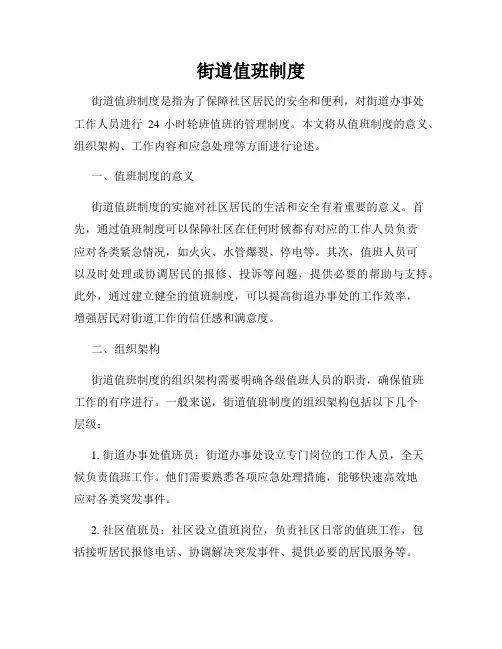 街道值班制度

街道值班制度是指为了保障社区居民的安全和便利，对街道办事处工作人员进行 24 小时轮班值班的管理制度。本文将从值班制度的意义、组织架构、工作内容和应急处理等方面进行论述。

一、值班制度的意义

街道值班制度的实施对社区居民的生活和安全有着重要的意义。首先，通过值班制度可以保障社区在任何时候都有对应的工作人员负责应对各类紧急情况，如火灾、水管爆裂、停电等。其次，值班人员可以及时处理或协调居民的报修、投诉等问题，提供必要的帮助与支持。此外，通过建立健全的值班制度，可以提高街道办事处的工作效率，增强居民对街道工作的信任感和满意度。

二、组织架构

街道值班制度的组织架构需要明确各级值班人员的职责，确保值班工作的有序进行。一般来说，街道值班制度的组织架构包括以下几个层级：

1. 街道办事处值班员：街道办事处设立专门岗位的工作人员，全天候负责值班工作。他们需要熟悉各项应急处理措施，能够快速高效地应对各类突发事件。

2. 社区值班员：社区设立值班岗位，负责社区日常的值班工作，包括接听居民报修电话、协调解决突发事件、提供必要的居民服务等。